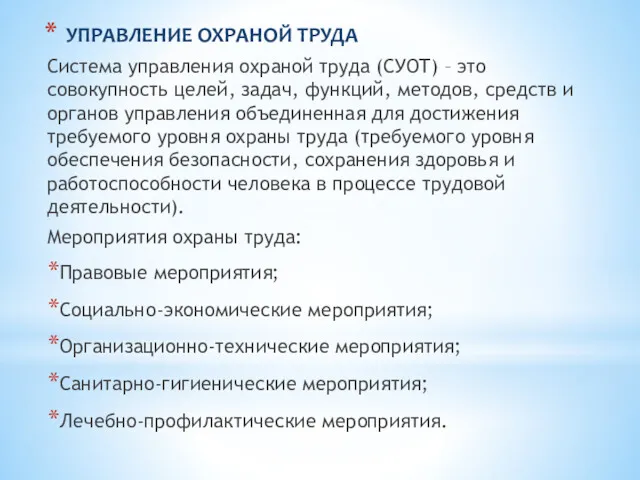 * УПРАВЛЕНИЕ ОХРАНОЙ ТРУДА

Система управления охраной труда (СУОТ) – это совокупность целей, задач, функций, методов, средств и органов управления объединенная для достижения требуемого уровня охраны труда (требуемого уровня обеспечения безопасности, сохранения здоровья и работоспособности человека в процессе трудовой деятельности).

Мероприятия охраны труда:

*Правовые мероприятия;

*Социально-экономические мероприятия;

*Организационно-технические мероприятия;

*Санитарно-гигиенические мероприятия;

*Лечебно-профилактические мероприятия.